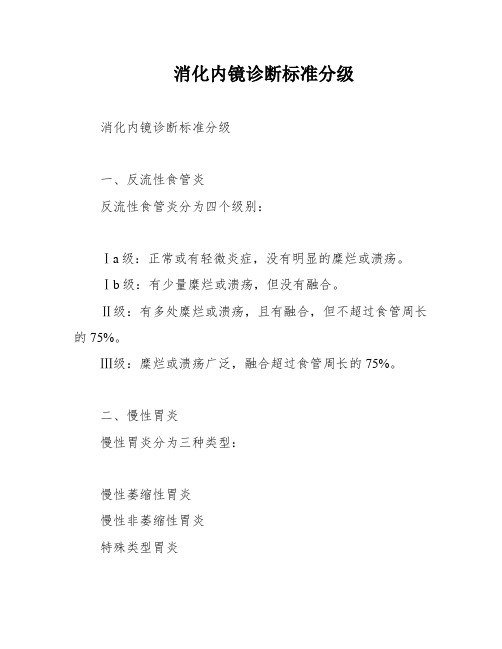 消化内镜诊断标准分级

消化内镜诊断标准分级

一、反流性食管炎

反流性食管炎分为四个级别：

Ⅰa级：正常或有轻微炎症，没有明显的糜烂或溃疡。

Ⅰb级：有少量糜烂或溃疡，但没有融合。

Ⅱ级：有多处糜烂或溃疡，且有融合，但不超过食管周长的75%。

Ⅲ级：糜烂或溃疡广泛，融合超过食管周长的75%。

二、慢性胃炎

慢性胃炎分为三种类型：

慢性萎缩性胃炎

慢性非萎缩性胃炎

特殊类型胃炎